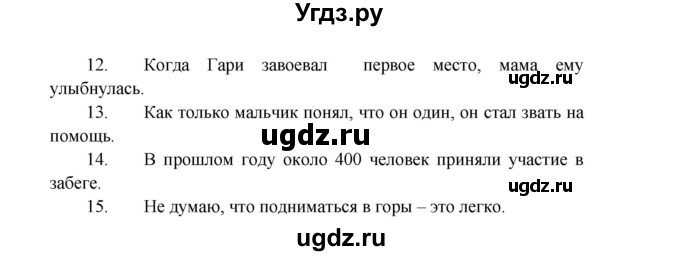 Угдз.ру

12. Когда Гари завоевал первое место, мама ему улыбнулась.

ugdz.ru

13. Как только мальчик понял, что он один, он стал звать на помощь.

ugdz.ru

14. В прошлом году около 400 человек приняли участие в забеге.

ugdz.ru

15. Не думаю, что подниматься в горы – это легко.

ugdz.ru